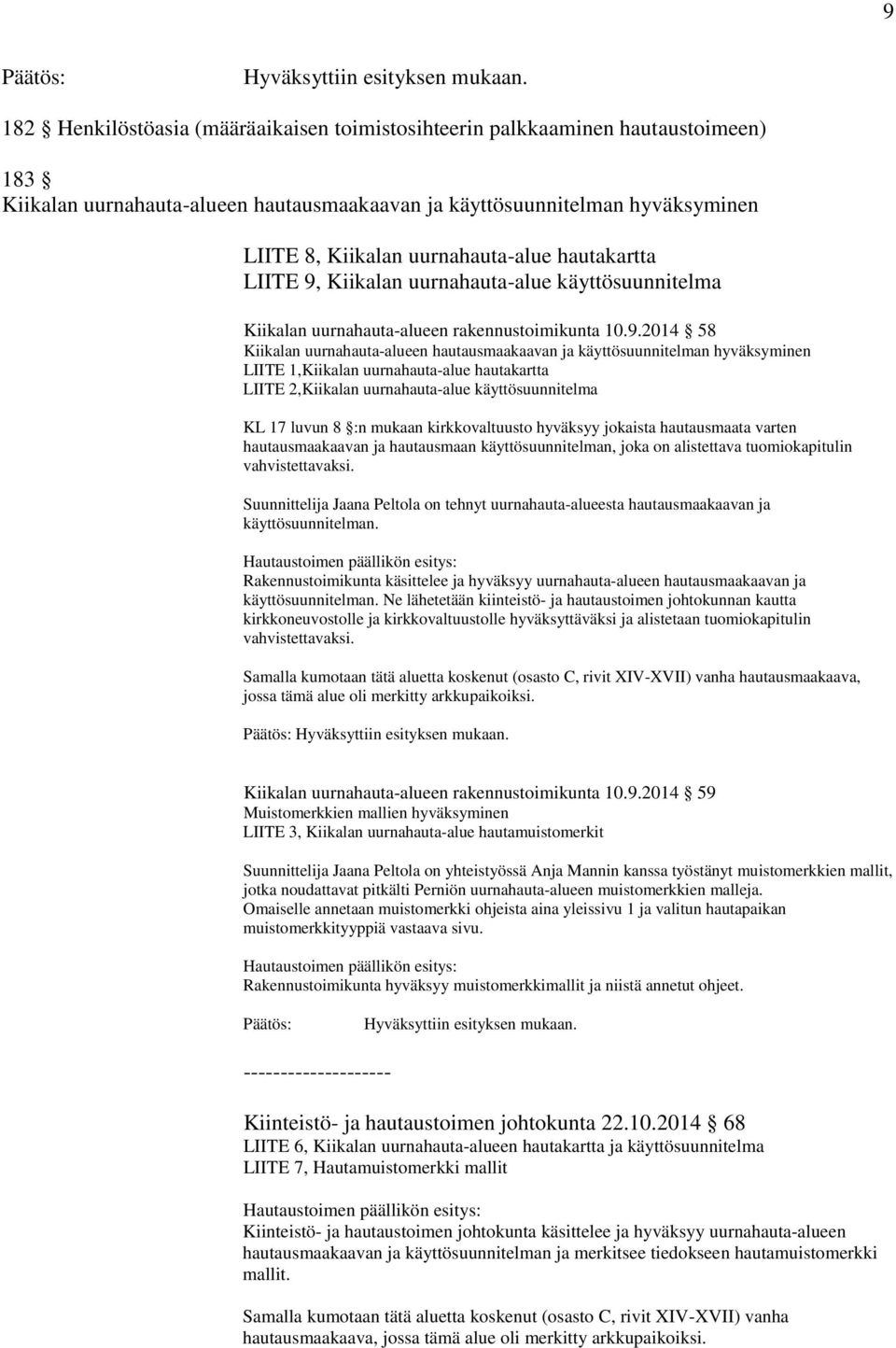 9

Päätös: Hyväksyttiin esityksen mukaan.

182 § Henkilöstöasia (määräaikaisen toimistosihteerin palkkaaminen hautaustoimeen)

183 §
Kiikalan uurnahauta-alueen hautausmaakaavan ja käyttösuunnitelman hyväksyminen

LIITE 8, Kiikalan uurnahauta-alue hautakartta
LIITE 9, Kiikalan uurnahauta-alue käyttösuunnitelma

Kiikalan uurnahauta-alueen rakennustoimikunta 10.9.2014 § 58
Kiikalan uurnahauta-alueen hautausmaakaavan ja käyttösuunnitelman hyväksyminen
LIITE 1,Kiikalan uurnahauta-alue hautakartta
LIITE 2,Kiikalan uurnahauta-alue käyttösuunnitelma

KL 17 luvun 8 §:n mukaan kirkkovaltuusto hyväksyy jokaista hautausmaata varten hautausmaakaavan ja hautausmaan käyttösuunnitelman, joka on alistettava tuomiokapitulin vahvistettavaksi.

Suunnittelija Jaana Peltola on tehnyt uurnahauta-alueesta hautausmaakaavan ja käyttösuunnitelman.

Hautaustoimen päällikön esitys:
Rakennustoimikunta käsittelee ja hyväksyy uurnahauta-alueen hautausmaakaavan ja käyttösuunnitelman. Ne lähetetään kiinteistö- ja hautaustoimen johtokunnan kautta kirkkoneuvostolle ja kirkkovaltuustolle hyväksyttäväksi ja alistetaan tuomiokapitulin vahvistettavaksi.

Samalla kumotaan tätä aluetta koskenut (osasto C, rivit XIV-XVII) vanha hautausmaakaava, jossa tämä alue oli merkitty arkkupaikoiksi.

Päätös: Hyväksyttiin esityksen mukaan.

Kiikalan uurnahauta-alueen rakennustoimikunta 10.9.2014 § 59
Muistomerkkien mallien hyväksyminen
LIITE 3, Kiikalan uurnahauta-alue hautamuistomerkit

Suunnittelija Jaana Peltola on yhteistyössä Anja Mannin kanssa työstänyt muistomerkkien mallit, jotka noudattavat pitkälti Perniön uurnahauta-alueen muistomerkkien malleja.
Omaiselle annetaan muistomerkki ohjeista aina yleissivu 1 ja valitun hautapaikan muistomerkkityyppiä vastaava sivu.

Hautaustoimen päällikön esitys:
Rakennustoimikunta hyväksyy muistomerkkimallit ja niistä annetut ohjeet.

Päätös: Hyväksyttiin esityksen mukaan.

--------------------

Kiinteistö- ja hautaustoimen johtokunta 22.10.2014 § 68
LIITE 6, Kiikalan uurnahauta-alueen hautakartta ja käyttösuunnitelma
LIITE 7, Hautamuistomerkki mallit

Hautaustoimen päällikön esitys:
Kiinteistö- ja hautaustoimen johtokunta käsittelee ja hyväksyy uurnahauta-alueen hautausmaakaavan ja käyttösuunnitelman ja merkitsee tiedokseen hautamuistomerkki mallit.

Samalla kumotaan tätä aluetta koskenut (osasto C, rivit XIV-XVII) vanha hautausmaakaava, jossa tämä alue oli merkitty arkkupaikoiksi.